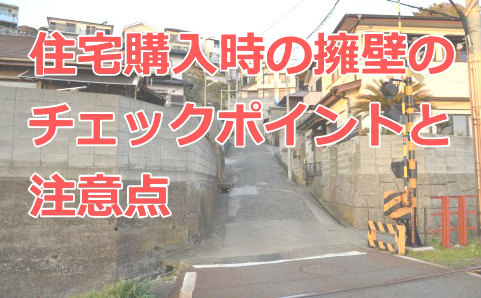 住宅購入時の擁壁のチェックポイントと注意点